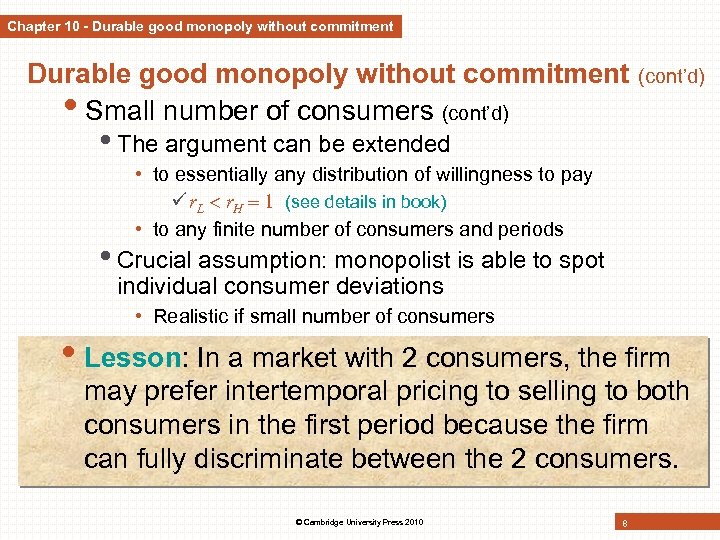 Chapter 10 - Durable good monopoly without commitment

Durable good monopoly without commitment (cont'd)

• Small number of consumers (cont'd)

• The argument can be extended

• to essentially any distribution of willingness to pay

✓ $r_L < r_H = 1$ (see details in book)

• to any finite number of consumers and periods

• Crucial assumption: monopolist is able to spot individual consumer deviations

• Realistic if small number of consumers

• Lesson: In a market with 2 consumers, the firm may prefer intertemporal pricing to selling to both consumers in the first period because the firm can fully discriminate between the 2 consumers.

© Cambridge University Press 2010

8